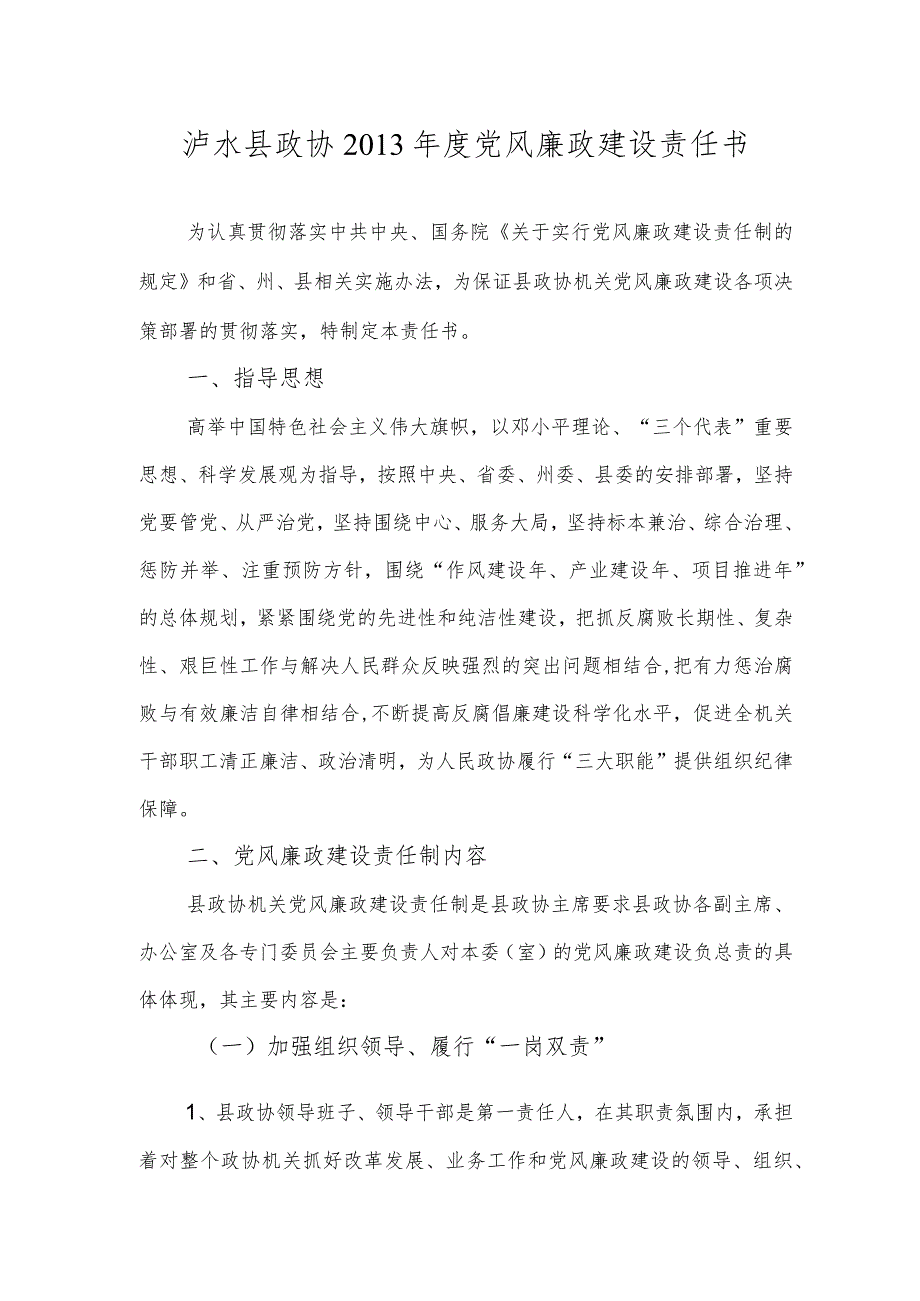 泸水县政协2013年度党风廉政建设责任书

为认真贯彻落实中共中央、国务院《关于实行党风廉政建设责任制的规定》和省、州、县相关实施办法，为保证县政协机关党风廉政建设各项决策部署的贯彻落实，特制定本责任书。

一、指导思想

高举中国特色社会主义伟大旗帜，以邓小平理论、“三个代表”重要思想、科学发展观为指导，按照中央、省委、州委、县委的安排部署，坚持党要管党、从严治党，坚持围绕中心、服务大局，坚持标本兼治、综合治理、惩防并举、注重预防方针，围绕“作风建设年、产业建设年、项目推进年”的总体规划，紧紧围绕党的先进性和纯洁性建设，把抓反腐败长期性、复杂性、艰巨性工作与解决人民群众反映强烈的突出问题相结合，把有力惩治腐败与有效廉洁自律相结合，不断提高反腐倡廉建设科学化水平，促进全机关干部职工清正廉洁、政治清明，为人民政协履行“三大职能”提供组织纪律保障。

二、党风廉政建设责任制内容

县政协机关党风廉政建设责任制是县政协主席要求县政协各副主席、办公室及各专门委员会主要负责人对本委（室）的党风廉政建设负总责的具体体现，其主要内容是：

（一）加强组织领导、履行“一岗双责”

1、县政协领导班子、领导干部是第一责任人，在其职责氛围内，承担着对整个政协机关抓好改革发展、业务工作和党风廉政建设的领导、组织、